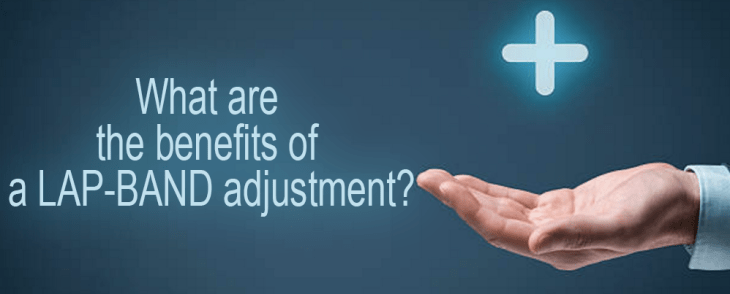 What are the benefits of a LAP-BAND adjustment?